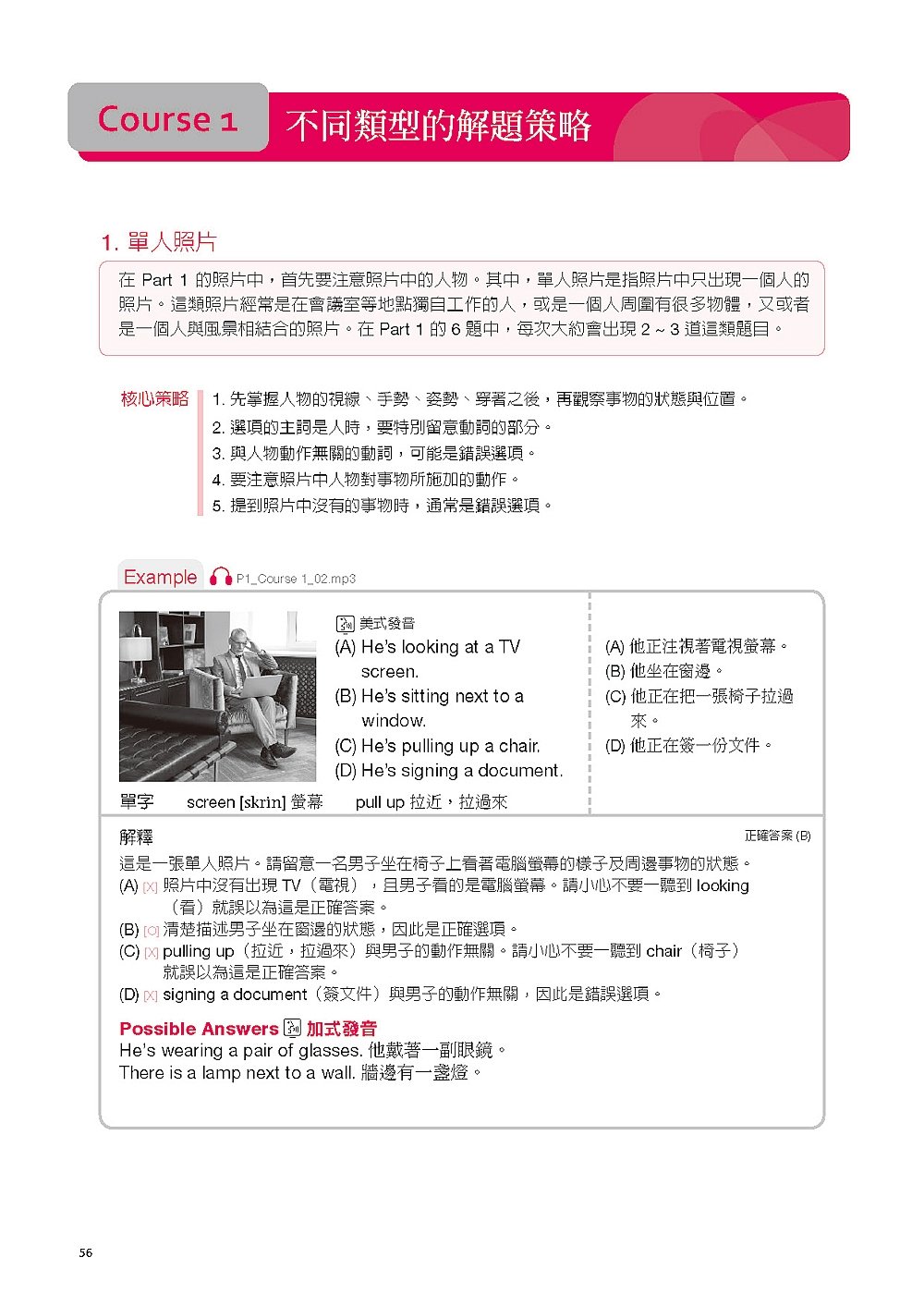 Course 1 不同類型的解題策略

1. 單人照片

在 Part 1 的照片中，首先要注意照片中的人物。其中，單人照片是指照片中只出現一個人的照片。這類照片經常是在會議室等地點獨自工作的人，或是一個人周圍有很多物體，又或者是一個人與風景相結合的照片。在 Part 1 的 6 題中，每次大約會出現 2 ~ 3 道這類題目。

核心策略
1. 先掌握人物的視線、手勢、姿勢、穿著之後，再觀察事物的狀態與位置。
2. 選項的主詞是人時，要特別留意動詞的部分。
3. 與人物動作無關的動詞，可能是錯誤選項。
4. 要注意照片中人物對事物所施加的動作。
5. 提到照片中沒有的事物時，通常是錯誤選項。

Example P1_Course 1_02.mp3

美式發音
(A) He's looking at a TV screen.
(B) He's sitting next to a window.
(C) He's pulling up a chair.
(D) He's signing a document.

(A) 他正注視著電視螢幕。
(B) 他坐在窗邊。
(C) 他正在把一張椅子拉過來。
(D) 他正在簽一份文件。

單字 screen [skrin] 螢幕 pull up 拉近，拉過來

解釋 正確答案 (B)
這是一張單人照片。請留意一名男子坐在椅子上看著電腦螢幕的樣子及周邊事物的狀態。
(A) [X] 照片中沒有出現 TV（電視），且男子看的是電腦螢幕。請小心不要一聽到 looking（看）就誤以為這是正確答案。
(B) [O] 清楚描述男子坐在窗邊的狀態，因此是正確選項。
(C) [X] pulling up（拉近，拉過來）與男子的動作無關。請小心不要一聽到 chair（椅子）就誤以為這是正確答案。
(D) [X] signing a document（簽文件）與男子的動作無關，因此是錯誤選項。

Possible Answers 加式發音
He's wearing a pair of glasses. 他戴著一副眼鏡。
There is a lamp next to a wall. 牆邊有一盞燈。

56